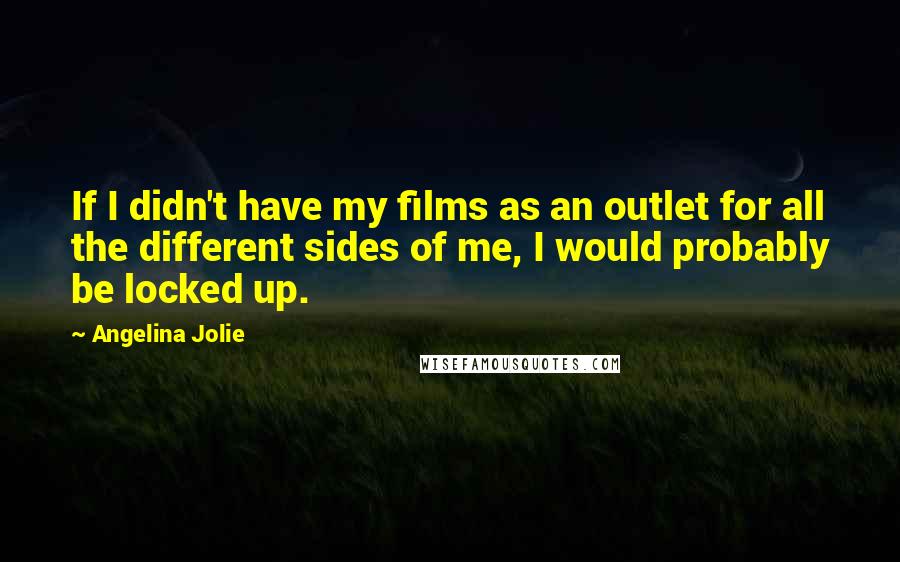 If I didn't have my films as an outlet for all the different sides of me, I would probably be locked up.

~ Angelina Jolie

WISEFAMOUSQUOTES.COM